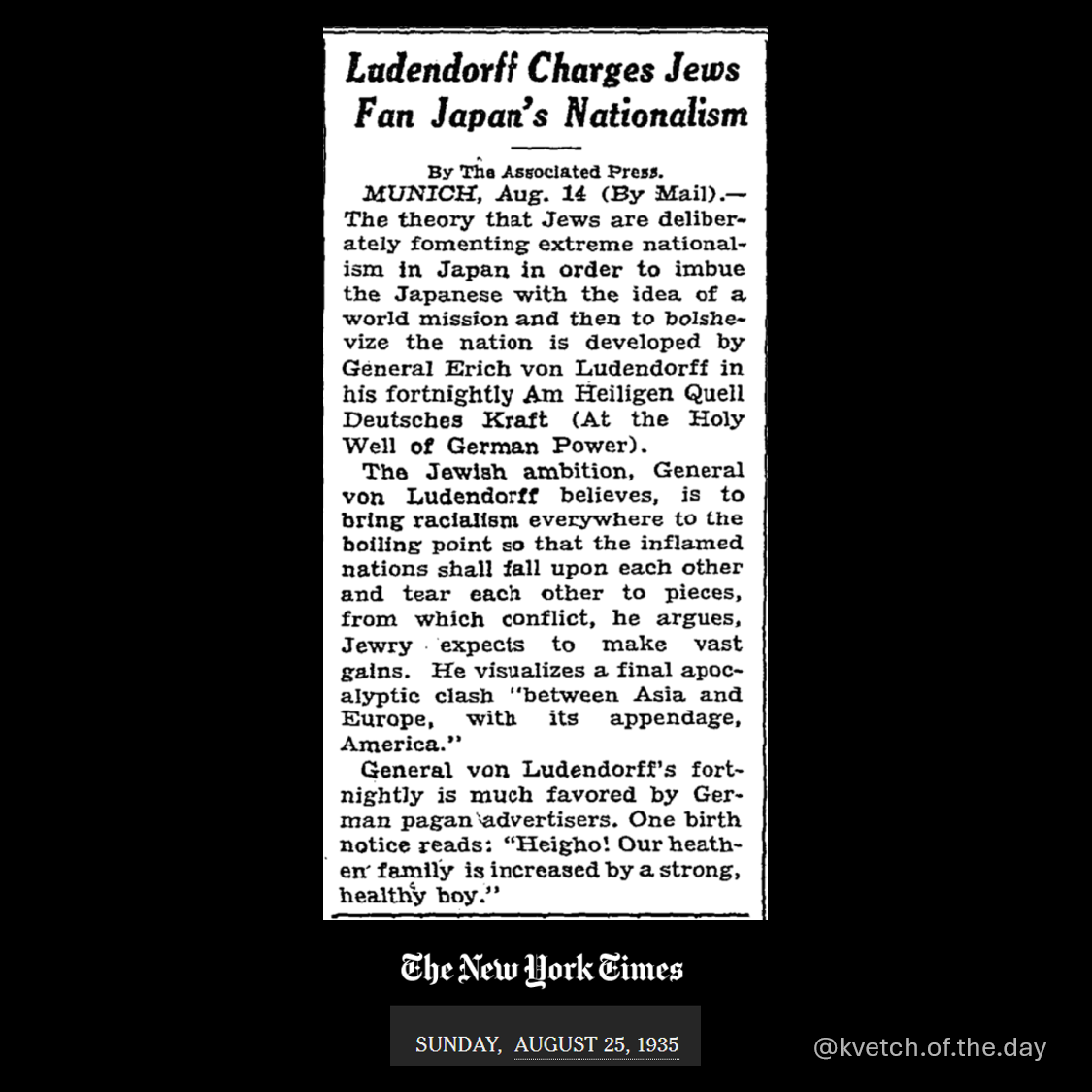 Ludendorff Charges Jews Fan Japan's Nationalism

By The Associated Press.

MUNICH, Aug. 14 (By Mail).—The theory that Jews are deliberately fomenting extreme nationalism in Japan in order to imbue the Japanese with the idea of a world mission and then to bolshevize the nation is developed by General Erich von Ludendorff in his fortnightly Am Heiligen Quell Deutsches Kraft (At the Holy Well of German Power).

The Jewish ambition, General von Ludendorff believes, is to bring racialism everywhere to the boiling point so that the inflamed nations shall fall upon each other and tear each other to pieces, from which conflict, he argues, Jewry expects to make vast gains. He visualizes a final apocalyptic clash "between Asia and Europe, with its appendage, America."

General von Ludendorff's fortnightly is much favored by German pagan advertisers. One birth notice reads: "Heigho! Our heathen family is increased by a strong, healthy boy."

The New York Times

SUNDAY, AUGUST 25, 1935

@kvetch.of.the.day